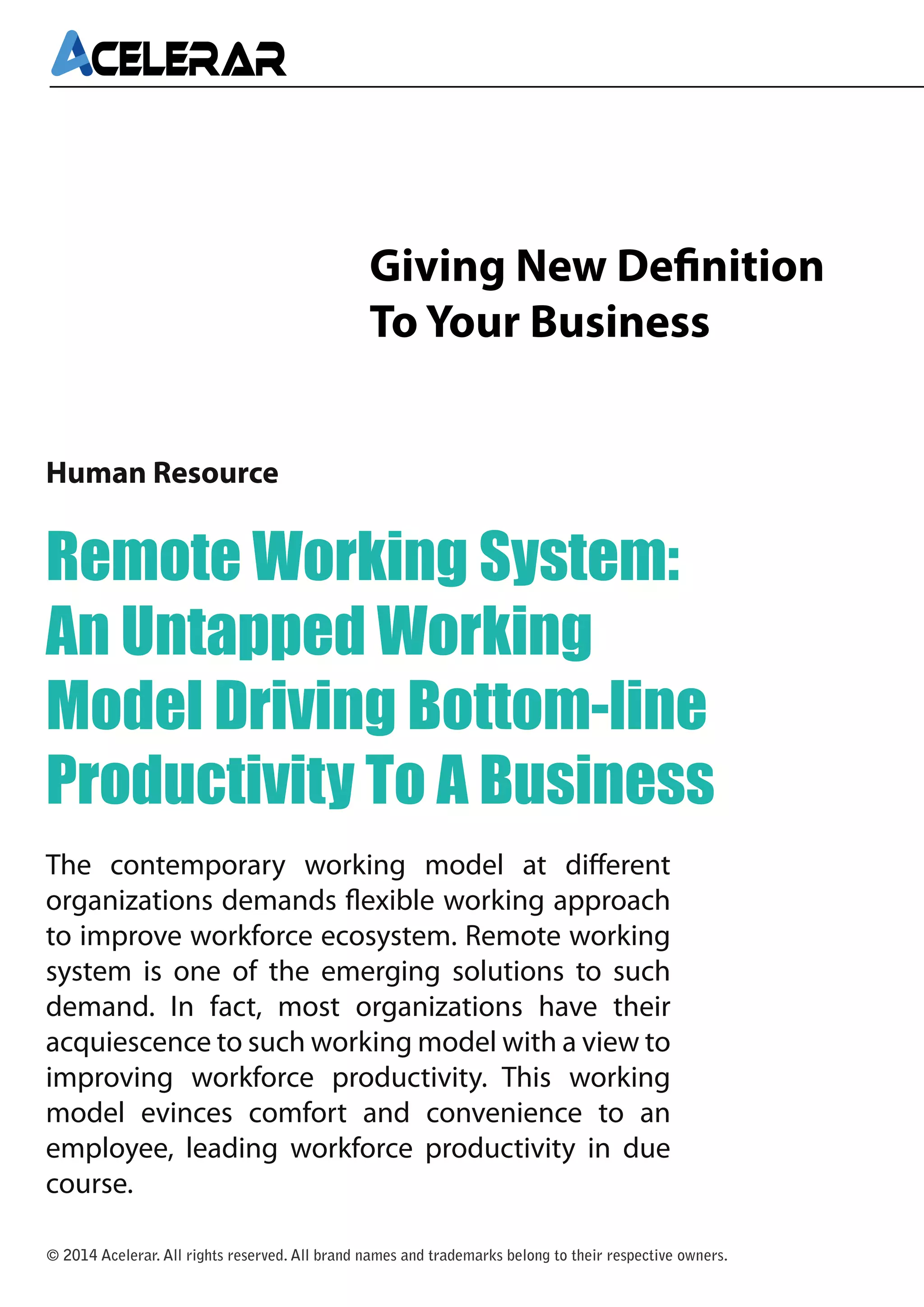 ACELERAR

Giving New Definition To Your Business

Human Resource

Remote Working System: An Untapped Working Model Driving Bottom-line Productivity To A Business

The contemporary working model at different organizations demands flexible working approach to improve workforce ecosystem. Remote working system is one of the emerging solutions to such demand. In fact, most organizations have their acquiescence to such working model with a view to improving workforce productivity. This working model evinces comfort and convenience to an employee, leading workforce productivity in due course.

© 2014 Acelerar. All rights reserved. All brand names and trademarks belong to their respective owners.